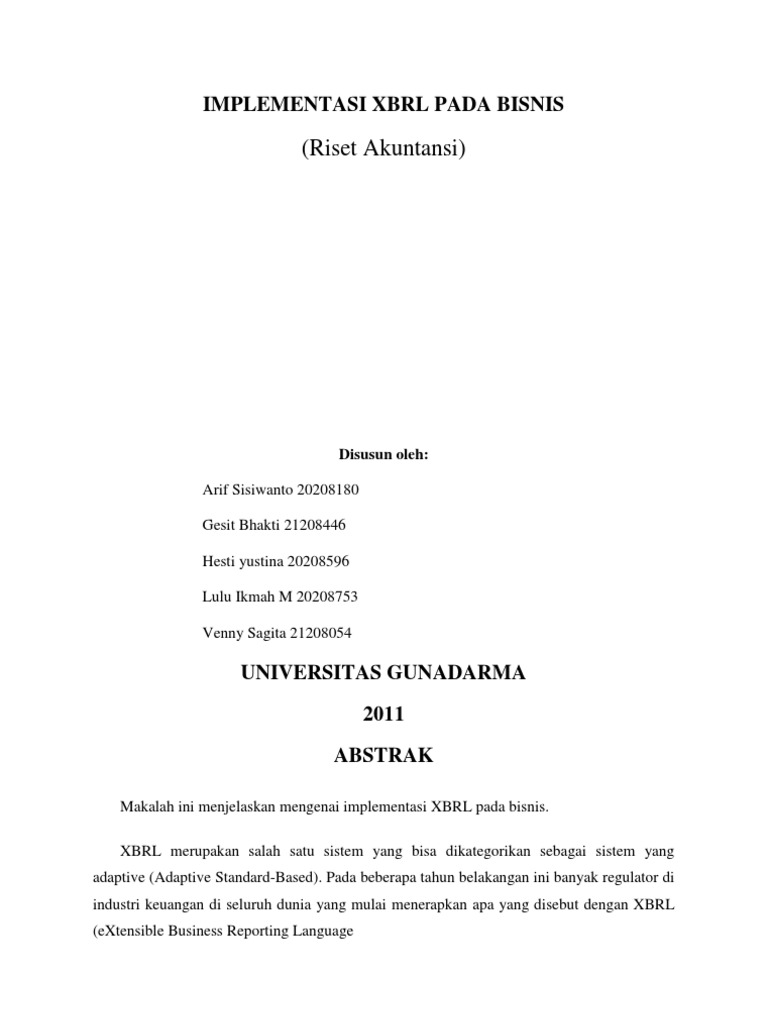 IMPLEMENTASI XBRL PADA BISNIS

(Riset Akuntansi)

Disusun oleh:

Arif Sisiwanto 20208180

Gesit Bhakti 21208446

Hesti yustina 20208596

Lulu Ikmah M 20208753

Venny Sagita 21208054

UNIVERSITAS GUNADARMA

2011

ABSTRAK

Makalah ini menjelaskan mengenai implementasi XBRL pada bisnis.

XBRL merupakan salah satu sistem yang bisa dikategorikan sebagai sistem yang adaptive (Adaptive Standard-Based). Pada beberapa tahun belakangan ini banyak regulator di industri keuangan di seluruh dunia yang mulai menerapkan apa yang disebut dengan XBRL (eXtensible Business Reporting Language